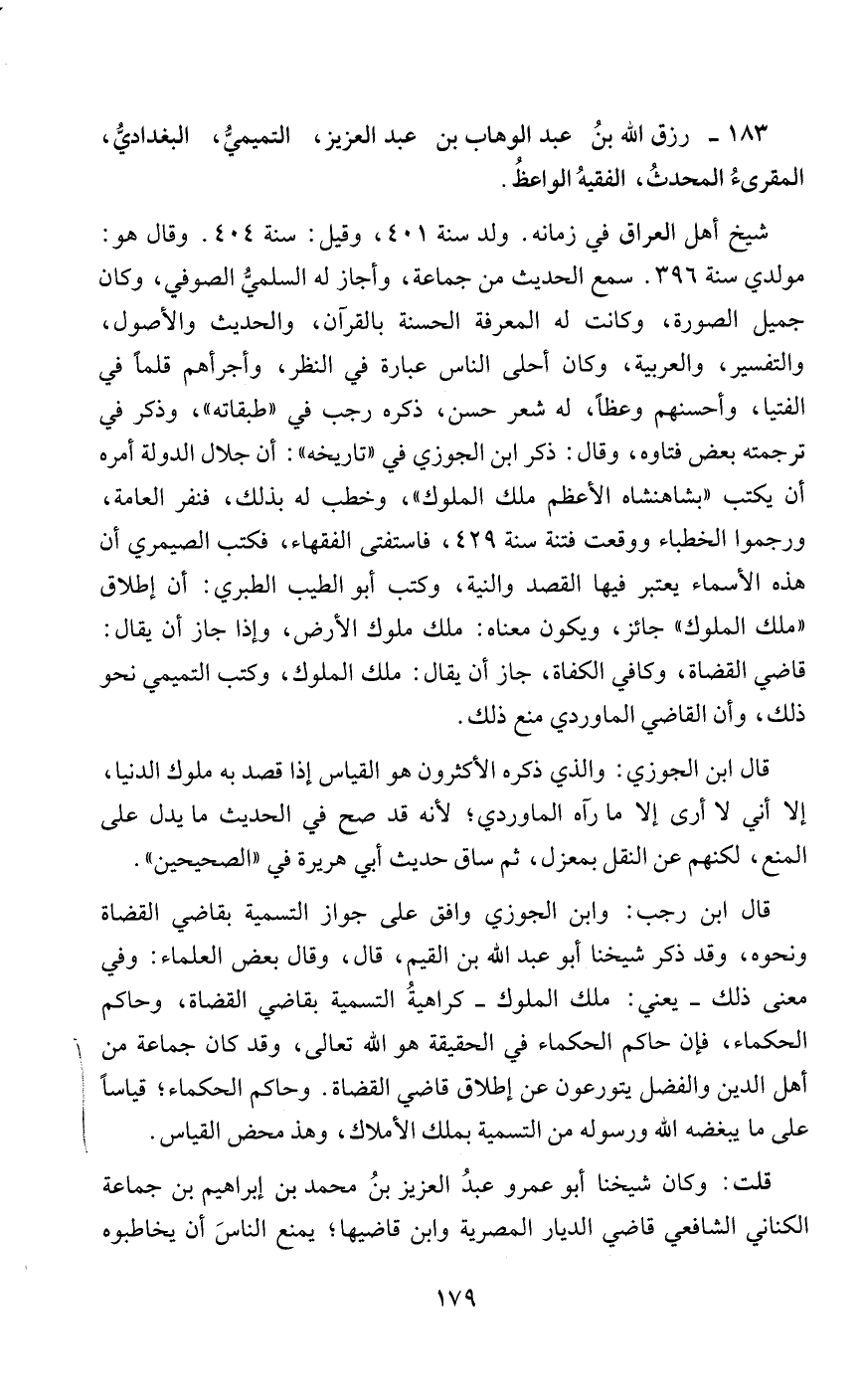 ١٨٣ ـ رزق الله بنُ عبد الوهاب بن عبد العزيز، التميميُّ، البغداديُّ، المقرىءُ المحدثُ، الفقيهُ الواعظُ.

شيخ أهل العراق في زمانه. ولد سنة ٤٠١، وقيل: سنة ٤٠٤. وقال هو: مولدي سنة ٣٩٦. سمع الحديث من جماعة، وأجاز له السلميُّ الصوفي، وكان جميل الصورة، وكانت له المعرفة الحسنة بالقرآن، والحديث والأصول، والتفسير، والعربية، وكان أحلى الناس عبارة في النظر، وأجرأهم قلماً في الفتيا، وأحسنهم وعظاً، له شعر حسن، ذكره رجب في «طبقاته»، وذكر في ترجمته بعض فتاوه، وقال: ذكر ابن الجوزي في «تاريخه»: أن جلال الدولة أمره أن يكتب «بشاهنشاه الأعظم ملك الملوك»، وخطب له بذلك، فنفر العامة، ورجموا الخطباء ووقعت فتنة سنة ٤٢٩، فاستفتى الفقهاء، فكتب الصيمري أن هذه الأسماء يعتبر فيها القصد والنية، وكتب أبو الطيب الطبري: أن إطلاق «ملك الملوك» جائز، ويكون معناه: ملك ملوك الأرض، وإذا جاز أن يقال: قاضي القضاة، وكافي الكفاة، جاز أن يقال: ملك الملوك، وكتب التميمي نحو ذلك، وأن القاضي الماوردي منع ذلك.

قال ابن الجوزي: والذي ذكره الأكثرون هو القياس إذا قصد به ملوك الدنيا، إلا أني لا أرى إلا ما رآه الماوردي؛ لأنه قد صح في الحديث ما يدل على المنع، لكنهم عن النقل بمعزل، ثم ساق حديث أبي هريرة في «الصحيحين».

قال ابن رجب: وابن الجوزي وافق على جواز التسمية بقاضي القضاة ونحوه، وقد ذكر شيخنا أبو عبد الله بن القيم، قال، وقال بعض العلماء: وفي معنى ذلك ـ يعني: ملك الملوك ـ كراهيةُ التسمية بقاضي القضاة، وحاكم الحكماء، فإن حاكم الحكماء في الحقيقة هو الله تعالى، وقد كان جماعة من أهل الدين والفضل يتورعون عن إطلاق قاضي القضاة. وحاكم الحكماء؛ قياساً على ما يبغضه الله ورسوله من التسمية بملك الأملاك، وهذ محض القياس.

قلت: وكان شيخنا أبو عمرو عبدُ العزيز بنُ محمد بن إبراهيم بن جماعة الكناني الشافعي قاضي الديار المصرية وابن قاضيها؛ يمنع الناسَ أن يخاطبوه

١٧٩